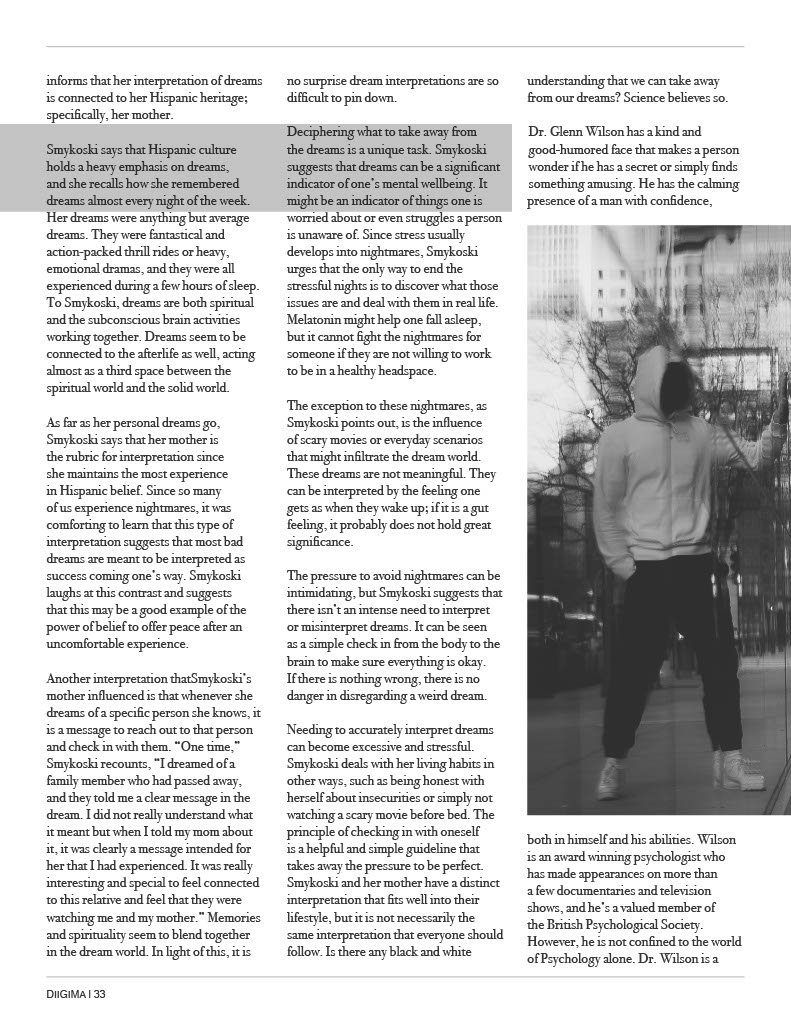 informs that her interpretation of dreams is connected to her Hispanic heritage; specifically, her mother.

Smykoski says that Hispanic culture holds a heavy emphasis on dreams, and she recalls how she remembered dreams almost every night of the week. Her dreams were anything but average dreams. They were fantastical and action-packed thrill rides or heavy, emotional dramas, and they were all experienced during a few hours of sleep. To Smykoski, dreams are both spiritual and the subconscious brain activities working together. Dreams seem to be connected to the afterlife as well, acting almost as a third space between the spiritual world and the solid world.

As far as her personal dreams go, Smykoski says that her mother is the rubric for interpretation since she maintains the most experience in Hispanic belief. Since so many of us experience nightmares, it was comforting to learn that this type of interpretation suggests that most bad dreams are meant to be interpreted as success coming one's way. Smykoski laughs at this contrast and suggests that this may be a good example of the power of belief to offer peace after an uncomfortable experience.

Another interpretation thatSmykoski's mother influenced is that whenever she dreams of a specific person she knows, it is a message to reach out to that person and check in with them. "One time," Smykoski recounts, "I dreamed of a family member who had passed away, and they told me a clear message in the dream. I did not really understand what it meant but when I told my mom about it, it was clearly a message intended for her that I had experienced. It was really interesting and special to feel connected to this relative and feel that they were watching me and my mother." Memories and spirituality seem to blend together in the dream world. In light of this, it is no surprise dream interpretations are so difficult to pin down.

Deciphering what to take away from the dreams is a unique task. Smykoski suggests that dreams can be a significant indicator of one's mental wellbeing. It might be an indicator of things one is worried about or even struggles a person is unaware of. Since stress usually develops into nightmares, Smykoski urges that the only way to end the stressful nights is to discover what those issues are and deal with them in real life. Melatonin might help one fall asleep, but it cannot fight the nightmares for someone if they are not willing to work to be in a healthy headspace.

The exception to these nightmares, as Smykoski points out, is the influence of scary movies or everyday scenarios that might infiltrate the dream world. These dreams are not meaningful. They can be interpreted by the feeling one gets as when they wake up; if it is a gut feeling, it probably does not hold great significance.

The pressure to avoid nightmares can be intimidating, but Smykoski suggests that there isn't an intense need to interpret or misinterpret dreams. It can be seen as a simple check in from the body to the brain to make sure everything is okay. If there is nothing wrong, there is no danger in disregarding a weird dream.

Needing to accurately interpret dreams can become excessive and stressful. Smykoski deals with her living habits in other ways, such as being honest with herself about insecurities or simply not watching a scary movie before bed. The principle of checking in with oneself is a helpful and simple guideline that takes away the pressure to be perfect. Smykoski and her mother have a distinct interpretation that fits well into their lifestyle, but it is not necessarily the same interpretation that everyone should follow. Is there any black and white understanding that we can take away from our dreams? Science believes so.

Dr. Glenn Wilson has a kind and good-humored face that makes a person wonder if he has a secret or simply finds something amusing. He has the calming presence of a man with confidence, both in himself and his abilities. Wilson is an award winning psychologist who has made appearances on more than a few documentaries and television shows, and he's a valued member of the British Psychological Society. However, he is not confined to the world of Psychology alone. Dr. Wilson is a

DIIGIMA | 33